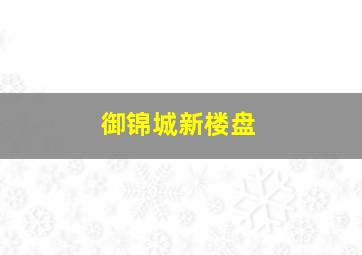 御锦城新楼盘